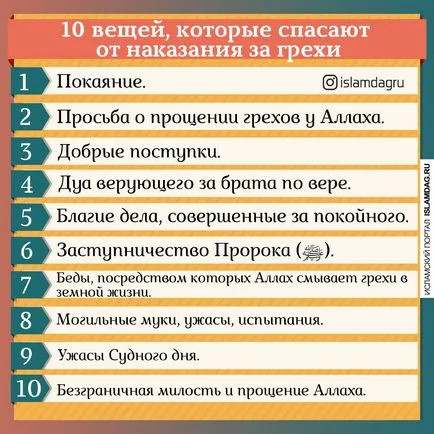 10 вещей, которые спасают от наказания за грехи

1 Покаяние.

islamdagru

2 Просьба о прощении грехов у Аллаха.

3 Добрые поступки.

4 Дуа верующего за брата по вере.

5 Благие дела, совершенные за покойного.

6 Заступничество Пророка (ﷺ).

7 Беды, посредством которых Аллах смывает грехи в земной жизни.

8 Могильные муки, ужасы, испытания.

9 Ужасы Судного дня.

10 Безграничная милость и прощение Аллаха.

ИСЛАМСКИЙ ПОРТАЛ ISLAMDAG.RU